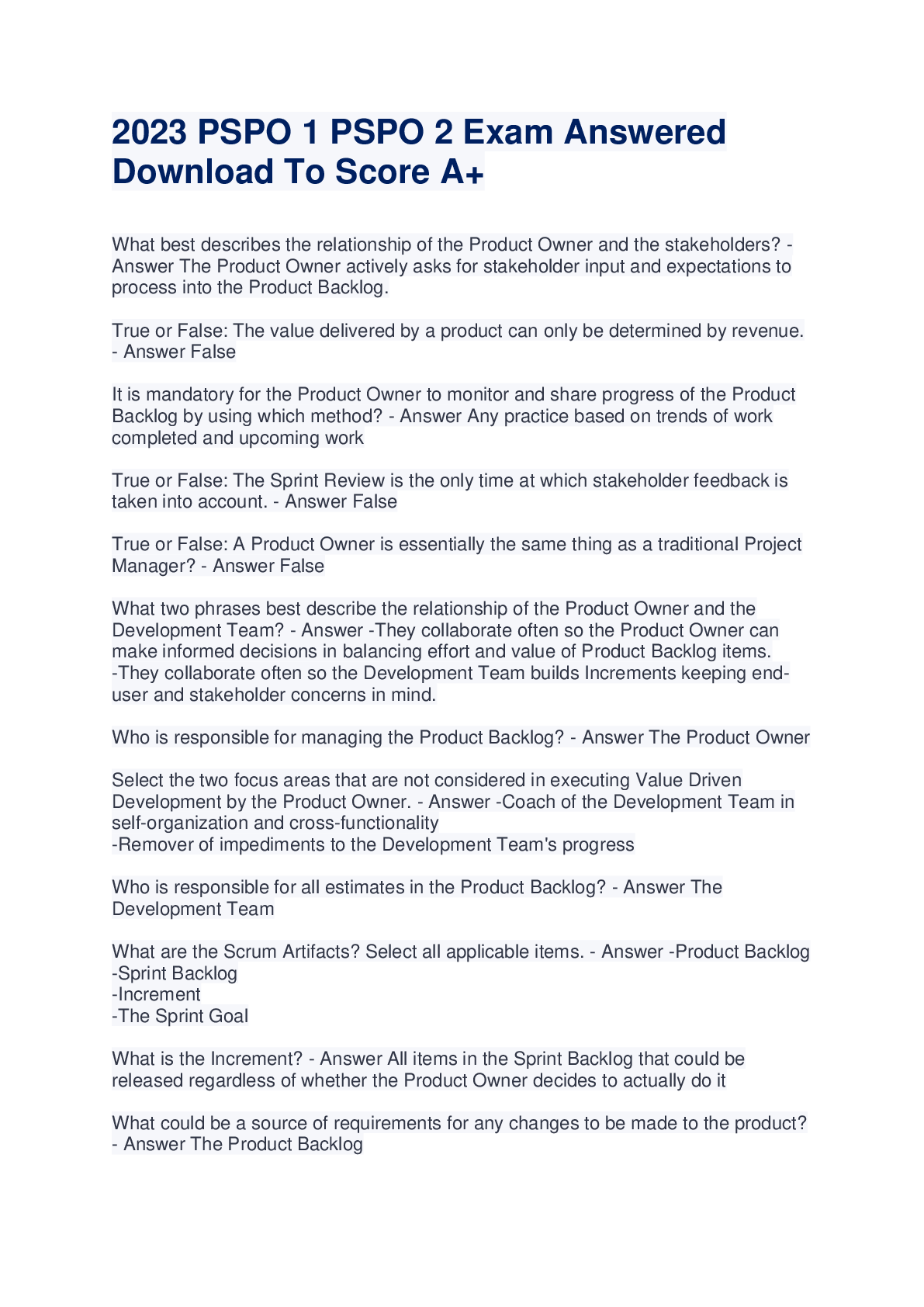 2023 PSPO 1 PSPO 2 Exam Answered Download To Score A+

What best describes the relationship of the Product Owner and the stakeholders? - Answer The Product Owner actively asks for stakeholder input and expectations to process into the Product Backlog.

True or False: The value delivered by a product can only be determined by revenue. - Answer False

It is mandatory for the Product Owner to monitor and share progress of the Product Backlog by using which method? - Answer Any practice based on trends of work completed and upcoming work

True or False: The Sprint Review is the only time at which stakeholder feedback is taken into account. - Answer False

True or False: A Product Owner is essentially the same thing as a traditional Project Manager? - Answer False

What two phrases best describe the relationship of the Product Owner and the Development Team? - Answer -They collaborate often so the Product Owner can make informed decisions in balancing effort and value of Product Backlog items.
-They collaborate often so the Development Team builds Increments keeping end-user and stakeholder concerns in mind.

Who is responsible for managing the Product Backlog? - Answer The Product Owner

Select the two focus areas that are not considered in executing Value Driven Development by the Product Owner. - Answer -Coach of the Development Team in self-organization and cross-functionality
-Remover of impediments to the Development Team's progress

Who is responsible for all estimates in the Product Backlog? - Answer The Development Team

What are the Scrum Artifacts? Select all applicable items. - Answer -Product Backlog
-Sprint Backlog
-Increment
-The Sprint Goal

What is the Increment? - Answer All items in the Sprint Backlog that could be released regardless of whether the Product Owner decides to actually do it

What could be a source of requirements for any changes to be made to the product? - Answer The Product Backlog